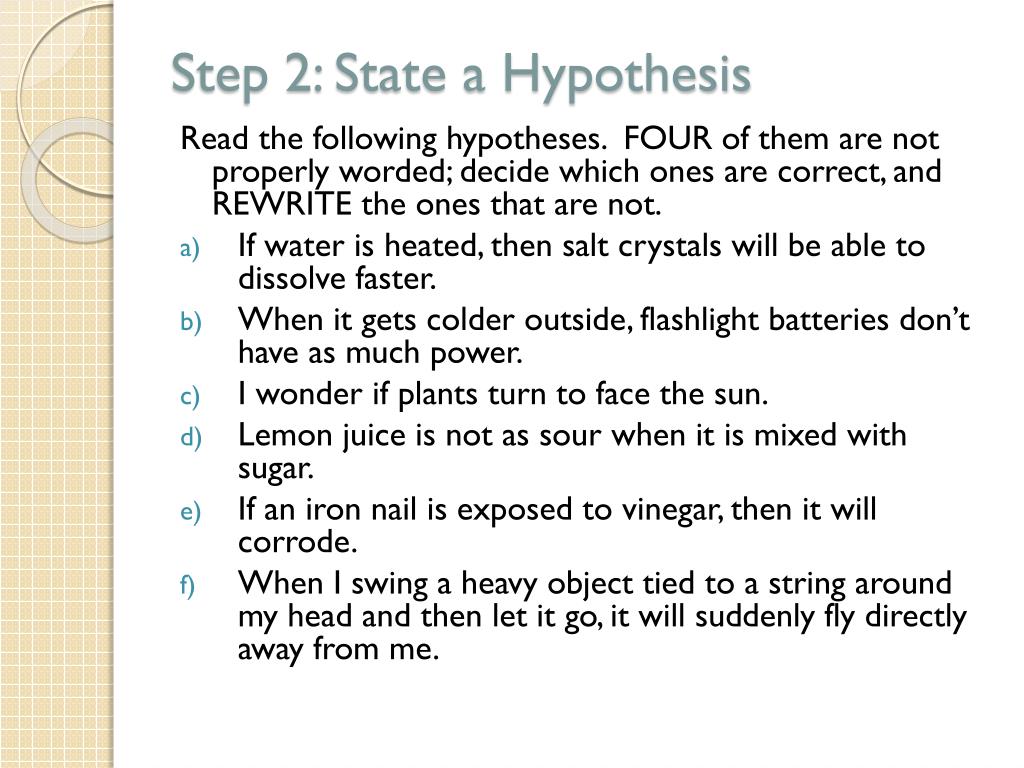 Step 2: State a Hypothesis

Read the following hypotheses. FOUR of them are not properly worded; decide which ones are correct, and REWRITE the ones that are not.

a) If water is heated, then salt crystals will be able to dissolve faster.

b) When it gets colder outside, flashlight batteries don't have as much power.

c) I wonder if plants turn to face the sun.

d) Lemon juice is not as sour when it is mixed with sugar.

e) If an iron nail is exposed to vinegar, then it will corrode.

f) When I swing a heavy object tied to a string around my head and then let it go, it will suddenly fly directly away from me.